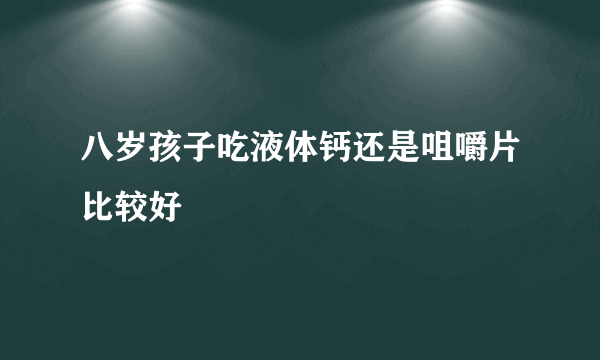 八岁孩子吃液体钙还是咀嚼片比较好